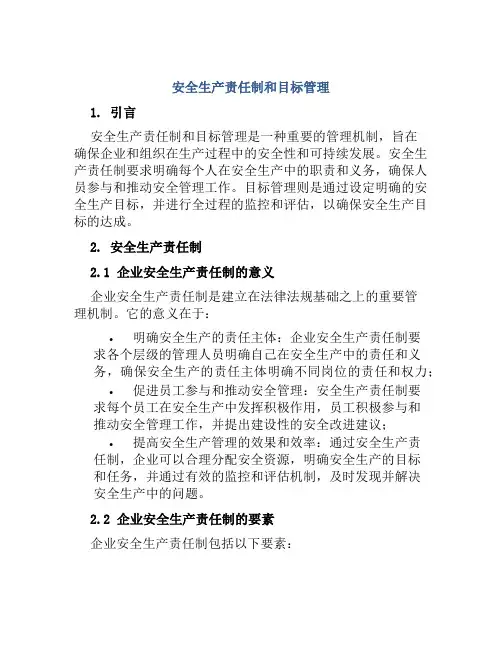 安全生产责任制和目标管理

1. 引言

安全生产责任制和目标管理是一种重要的管理机制，旨在确保企业和组织在生产过程中的安全性和可持续发展。安全生产责任制要求明确每个人在安全生产中的职责和义务，确保人员参与和推动安全管理工作。目标管理则是通过设定明确的安全生产目标，并进行全过程的监控和评估，以确保安全生产目标的达成。

2. 安全生产责任制

2.1 企业安全生产责任制的意义

企业安全生产责任制是建立在法律法规基础之上的重要管理机制。它的意义在于：

• 明确安全生产的责任主体：企业安全生产责任制要求各个层级的管理人员明确自己在安全生产中的责任和义务，确保安全生产的责任主体明确不同岗位的责任和权力；

• 促进员工参与和推动安全管理：安全生产责任制要求每个员工在安全生产中发挥积极作用，员工积极参与和推动安全管理工作，并提出建设性的安全改进建议；

• 提高安全生产管理的效果和效率：通过安全生产责任制，企业可以合理分配安全资源，明确安全生产的目标和任务，并通过有效的监控和评估机制，及时发现并解决安全生产中的问题。

2.2 企业安全生产责任制的要素

企业安全生产责任制包括以下要素：